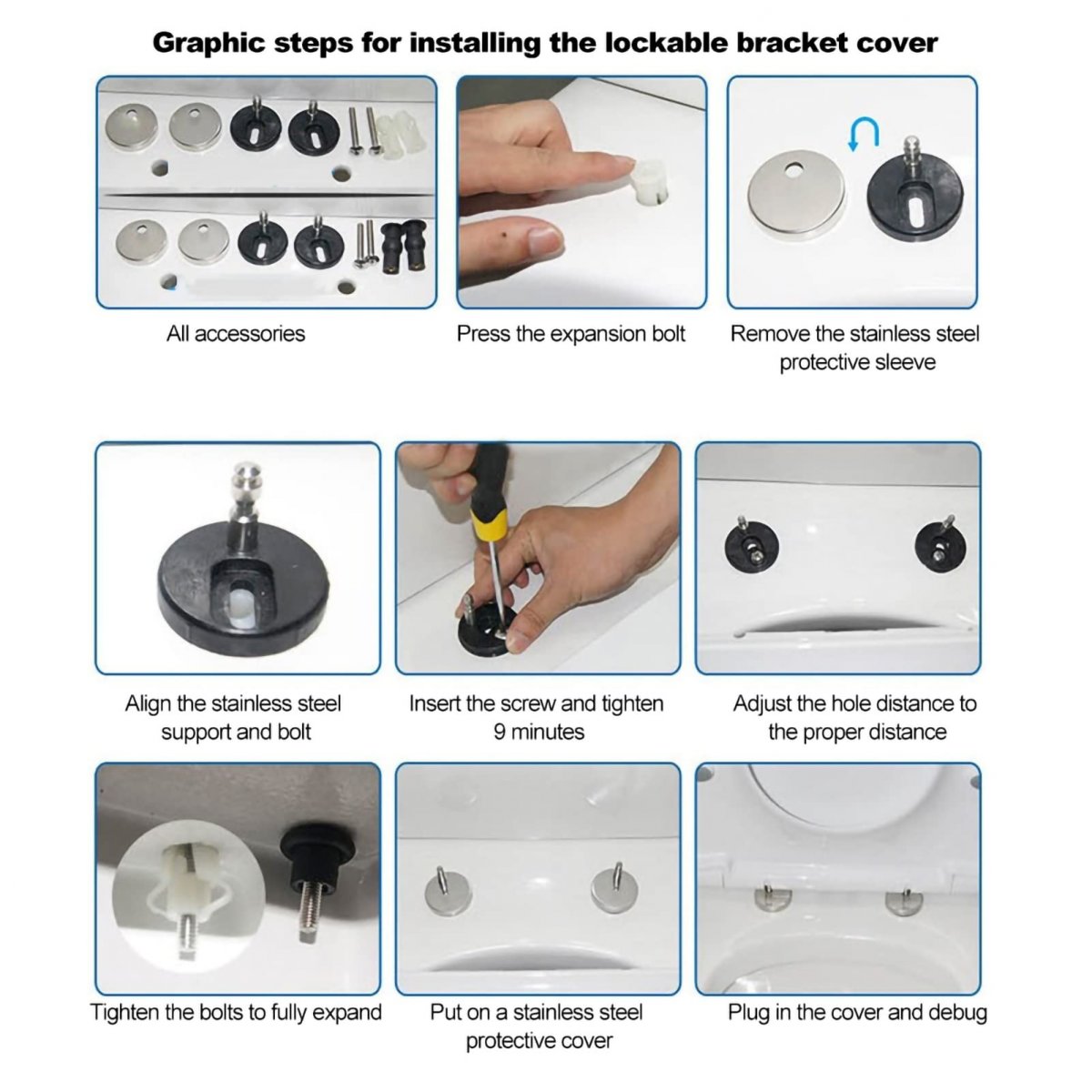 Graphic steps for installing the lockable bracket cover

All accessories

Press the expansion bolt

Remove the stainless steel protective sleeve

Align the stainless steel support and bolt

Insert the screw and tighten 9 minutes

Adjust the hole distance to the proper distance

Tighten the bolts to fully expand

Put on a stainless steel protective cover

Plug in the cover and debug